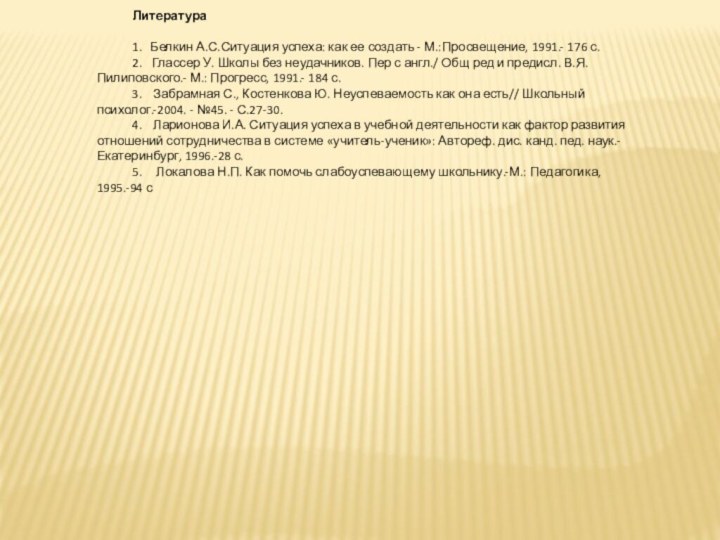 Литература

1. Белкин А.С.Ситуация успеха: как ее создать - М.:Просвещение, 1991.- 176 с.
2. Глассер У. Школы без неудачников. Пер с англ./ Общ ред и предисл. В.Я. Пилиповского.- М.: Прогресс, 1991.- 184 с.
3. Забрамная С., Костенкова Ю. Неуспеваемость как она есть// Школьный психолог.-2004. - №45. - С.27-30.
4. Ларионова И.А. Ситуация успеха в учебной деятельности как фактор развития отношений сотрудничества в системе «учитель-ученик»: Автореф. дис. канд. пед. наук.- Екатеринбург, 1996.-28 с.
5. Локалова Н.П. Как помочь слабоуспевающему школьнику.-М.: Педагогика, 1995.-94 с